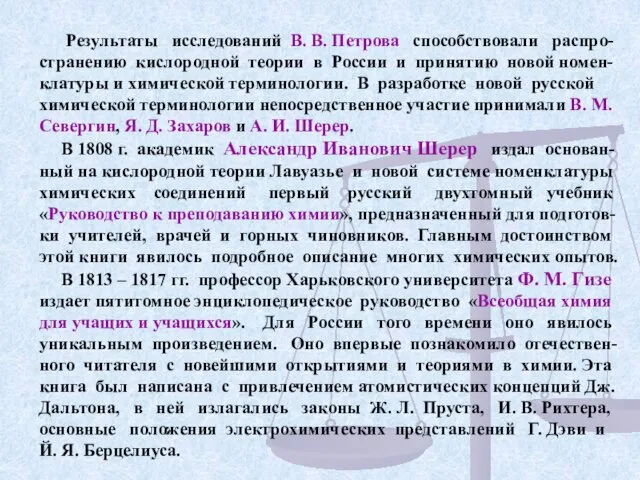 Результаты исследований В. В. Петрова способствовали распространению кислородной теории в России и принятию новой номенклатуры и химической терминологии. В разработке новой русской химической терминологии непосредственное участие принимали В. М. Севергин, Я. Д. Захаров и А. И. Шерер.

В 1808 г. академик Александр Иванович Шерер издал основанный на кислородной теории Лавуазье и новой системе номенклатуры химических соединений первый русский двухтомный учебник «Руководство к преподаванию химии», предназначенный для подготовки учителей, врачей и горных чиновников. Главным достоинством этой книги явилось подробное описание многих химических опытов.

В 1813 – 1817 гг. профессор Харьковского университета Ф. М. Гизе издает пятитомное энциклопедическое руководство «Всеобщая химия для учащих и учащихся». Для России того времени оно явилось уникальным произведением. Оно впервые познакомило отечественного читателя с новейшими открытиями и теориями в химии. Эта книга был написана с привлечением атомистических концепций Дж. Дальтона, в ней излагались законы Ж. Л. Пруста, И. В. Рихтера, основные положения электрохимических представлений Г. Дэви и Й. Я. Берцелиуса.